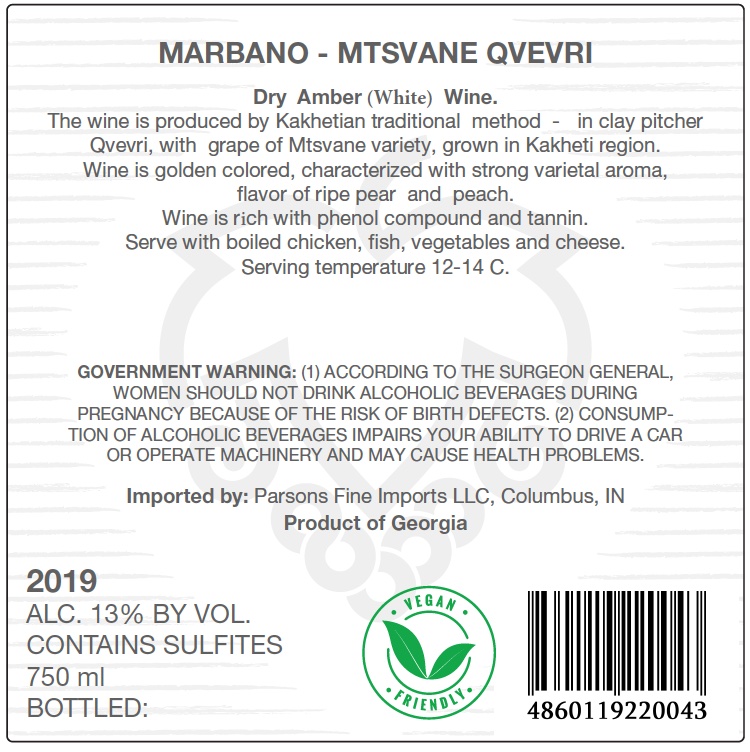 MARBANO - MTSVANE QVEVRI

Dry Amber (White) Wine.
The wine is produced by Kakhetian traditional method - in clay pitcher Qvevri, with grape of Mtsvane variety, grown in Kakheti region.
Wine is golden colored, characterized with strong varietal aroma, flavor of ripe pear and peach.
Wine is rich with phenol compound and tannin.
Serve with boiled chicken, fish, vegetables and cheese.
Serving temperature 12-14 C.

GOVERNMENT WARNING: (1) ACCORDING TO THE SURGEON GENERAL, WOMEN SHOULD NOT DRINK ALCOHOLIC BEVERAGES DURING PREGNANCY BECAUSE OF THE RISK OF BIRTH DEFECTS. (2) CONSUMPTION OF ALCOHOLIC BEVERAGES IMPAIRS YOUR ABILITY TO DRIVE A CAR OR OPERATE MACHINERY AND MAY CAUSE HEALTH PROBLEMS.

Imported by: Parsons Fine Imports LLC, Columbus, IN
Product of Georgia

2019
ALC. 13% BY VOL.
CONTAINS SULFITES
750 ml
BOTTLED:

VEGAN
FRIENDLY

4860119220043